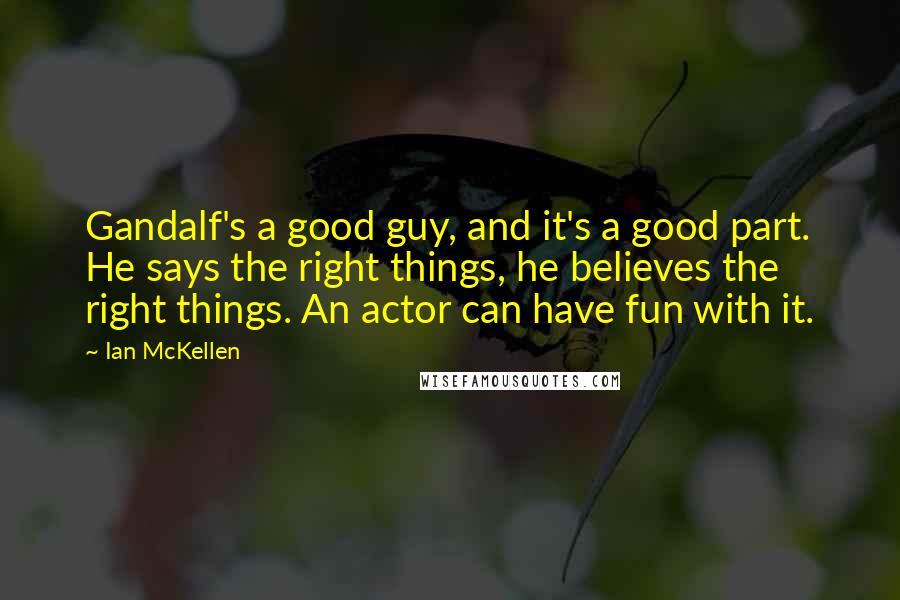 Gandalf's a good guy, and it's a good part. He says the right things, he believes the right things. An actor can have fun with it.

~ Ian McKellen

WISEFAMOUSQUOTES.COM